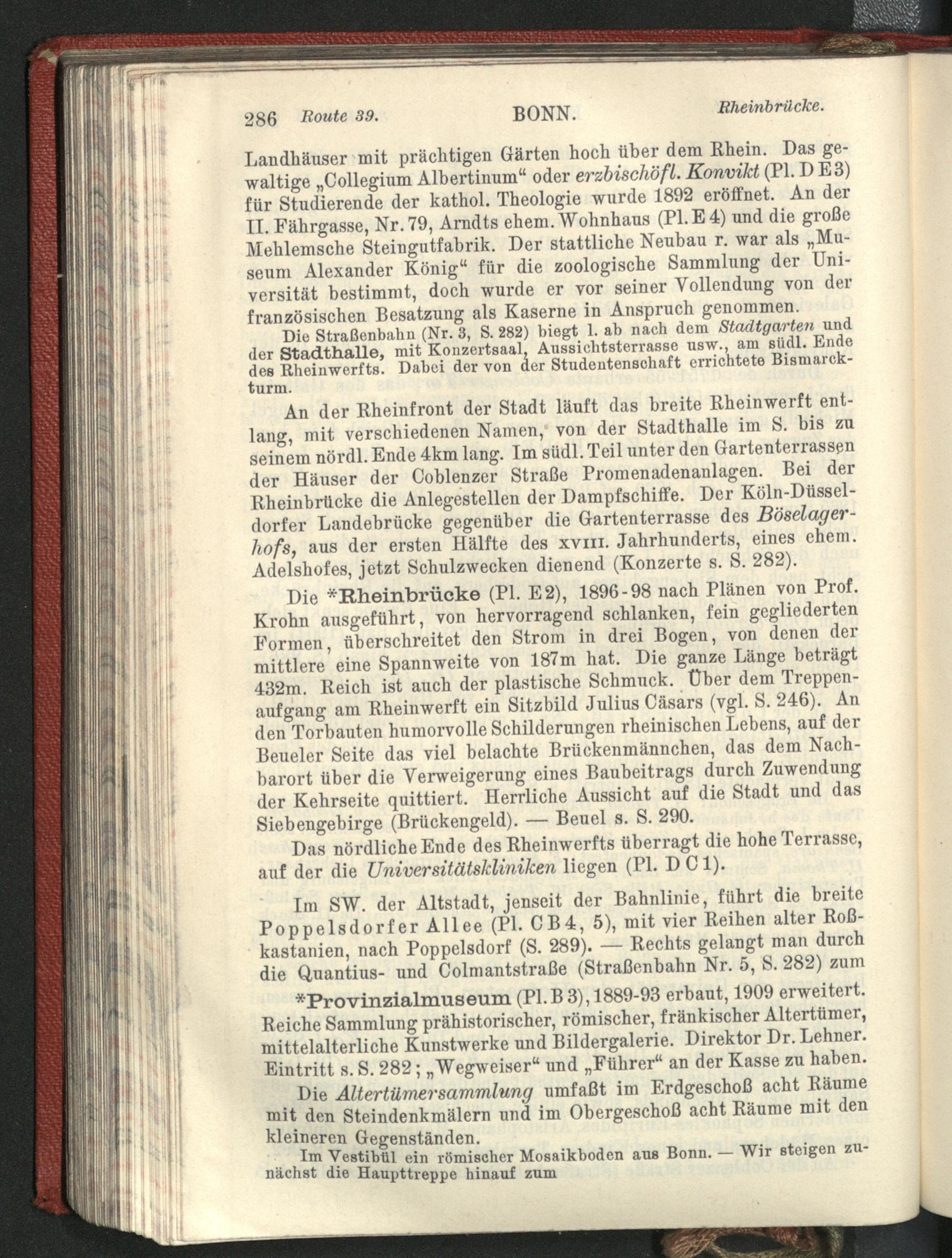 286 Route 39. BONN. Rheinbrücke.

Landhäuser mit prächtigen Gärten hoch über dem Rhein. Das gewaltige „Collegium Albertinum“ oder erzbischöfl. Konvikt (Pl. D E 3) für Studierende der kathol. Theologie wurde 1892 eröffnet. An der II. Fährgasse, Nr. 79, Arndts ehem. Wohnhaus (Pl. E 4) und die große Mehlemsche Steingutfabrik. Der stattliche Neubau r. war als „Museum Alexander König“ für die zoologische Sammlung der Universität bestimmt, doch wurde er vor seiner Vollendung von der französischen Besatzung als Kaserne in Anspruch genommen.

Die Straßenbahn (Nr. 3, S. 282) biegt l. ab nach dem Stadtgarten und der Stadthalle, mit Konzertsaal, Aussichtsterrasse usw., am südl. Ende des Rheinwerfts. Dabei der von der Studentenschaft errichtete Bismarckturm.

An der Rheinfront der Stadt läuft das breite Rheinwerft entlang, mit verschiedenen Namen, von der Stadthalle im S. bis zu seinem nördl. Ende 4km lang. Im südl. Teil unter den Gartenterrassen der Häuser der Coblenzer Straße Promenadenanlagen. Bei der Rheinbrücke die Anlegestellen der Dampfschiffe. Der Köln-Düsseldorfer Landebrücke gegenüber die Gartenterrasse des Böselagerhofs, aus der ersten Hälfte des XVIII. Jahrhunderts, eines ehem. Adelshofes, jetzt Schulzwecken dienend (Konzerte s. S. 282).

Die *Rheinbrücke (Pl. E 2), 1896-98 nach Plänen von Prof. Krohn ausgeführt, von hervorragend schlanken, fein gegliederten Formen, überschreitet den Strom in drei Bogen, von denen der mittlere eine Spannweite von 187m hat. Die ganze Länge beträgt 432m. Reich ist auch der plastische Schmuck. Über dem Treppenaufgang am Rheinwerft ein Sitzbild Julius Cäsars (vgl. S. 246). An den Torbauten humorvolle Schilderungen rheinischen Lebens, auf der Beueler Seite das viel belachte Brückenmännchen, das dem Nachbarort über die Verweigerung eines Baubeitrags durch Zuwendung der Kehrseite quittiert. Herrliche Aussicht auf die Stadt und das Siebengebirge (Brückengeld). — Beuel s. S. 290.

Das nördliche Ende des Rheinwerfts überragt die hohe Terrasse, auf der die Universitätskliniken liegen (Pl. D C 1).

Im SW. der Altstadt, jenseit der Bahnlinie, führt die breite Poppelsdorfer Allee (Pl. C B 4, 5), mit vier Reihen alter Roßkastanien, nach Poppelsdorf (S. 289). — Rechts gelangt man durch die Quantius- und Colmantstraße (Straßenbahn Nr. 5, S. 282) zum

*Provinzialmuseum (Pl. B 3), 1889-93 erbaut, 1909 erweitert. Reiche Sammlung prähistorischer, römischer, fränkischer Altertümer, mittelalterliche Kunstwerke und Bildergalerie. Direktor Dr. Lehner. Eintritt s. S. 282; „Wegweiser“ und „Führer“ an der Kasse zu haben.

Die Altertümersammlung umfaßt im Erdgeschoß acht Räume mit den Steindenkmälern und im Obergeschoß acht Räume mit den kleineren Gegenständen.

Im Vestibül ein römischer Mosaikboden aus Bonn. — Wir steigen zunächst die Haupttreppe hinauf zum